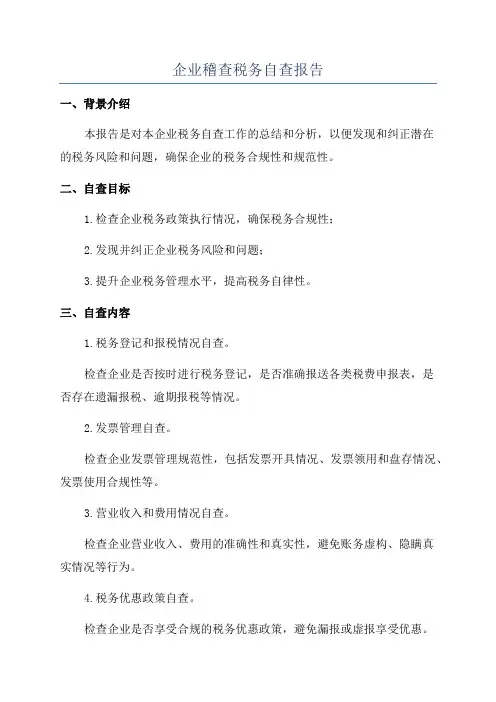 企业稽查税务自查报告

一、背景介绍

本报告是对本企业税务自查工作的总结和分析，以便发现和纠正潜在的税务风险和问题，确保企业的税务合规性和规范性。

二、自查目标

1.检查企业税务政策执行情况，确保税务合规性；

2.发现并纠正企业税务风险和问题；

3.提升企业税务管理水平，提高税务自律性。

三、自查内容

1.税务登记和报税情况自查。

检查企业是否按时进行税务登记，是否准确报送各类税费申报表，是否存在遗漏报税、逾期报税等情况。

2.发票管理自查。

检查企业发票管理规范性，包括发票开具情况、发票领用和盘存情况、发票使用合规性等。

3.营业收入和费用情况自查。

检查企业营业收入、费用的准确性和真实性，避免账务虚构、隐瞒真实情况等行为。

4.税务优惠政策自查。

检查企业是否享受合规的税务优惠政策，避免漏报或虚报享受优惠。